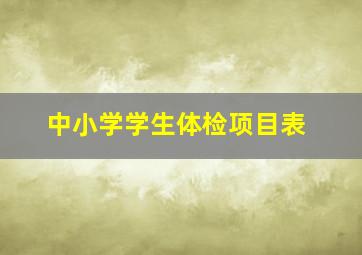 中小学学生体检项目表